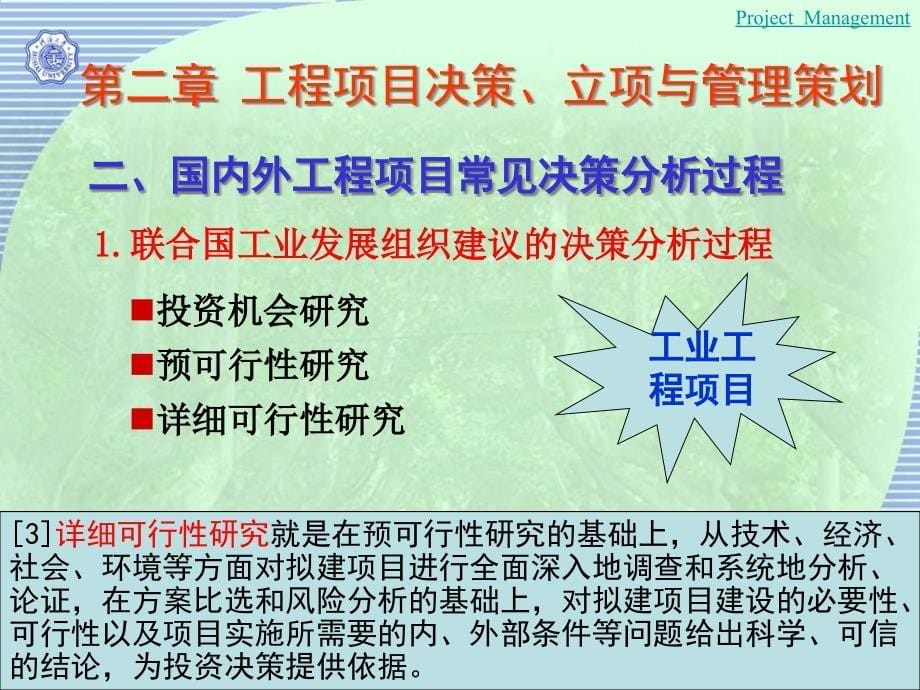 Project Management

第二章 工程项目决策、立项与管理策划

二、国内外工程项目常见决策分析过程

1. 联合国工业发展组织建议的决策分析过程

■投资机会研究
■预可行性研究
■详细可行性研究

工业工程项目

[3]详细可行性研究就是在预可行性研究的基础上，从技术、经济、社会、环境等方面对拟建项目进行全面深入地调查和系统地分析、论证，在方案比选和风险分析的基础上，对拟建项目建设的必要性、可行性以及项目实施所需要的内、外部条件等问题给出科学、可信的结论，为投资决策提供依据。